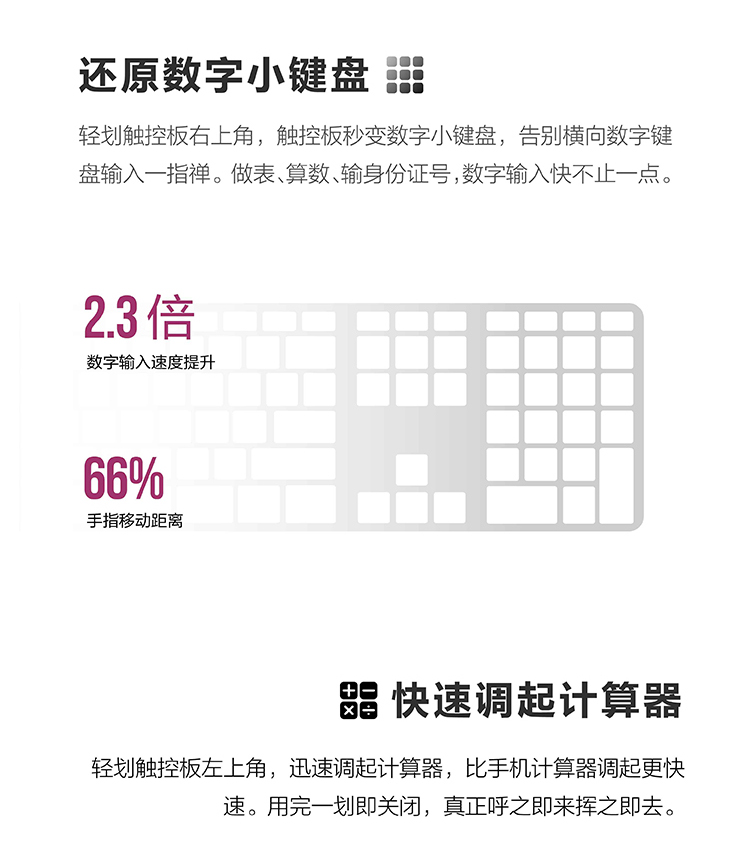 还原数字小键盘

轻划触控板右上角，触控板秒变数字小键盘，告别横向数字键盘输入一指禅。做表、算数、输身份证号，数字输入快不止一点。

2.3倍
数字输入速度提升

66%
手指移动距离

快速调起计算器

轻划触控板左上角，迅速调起计算器，比手机计算器调起更快速。用完一划即关闭，真正呼之即来挥之即去。